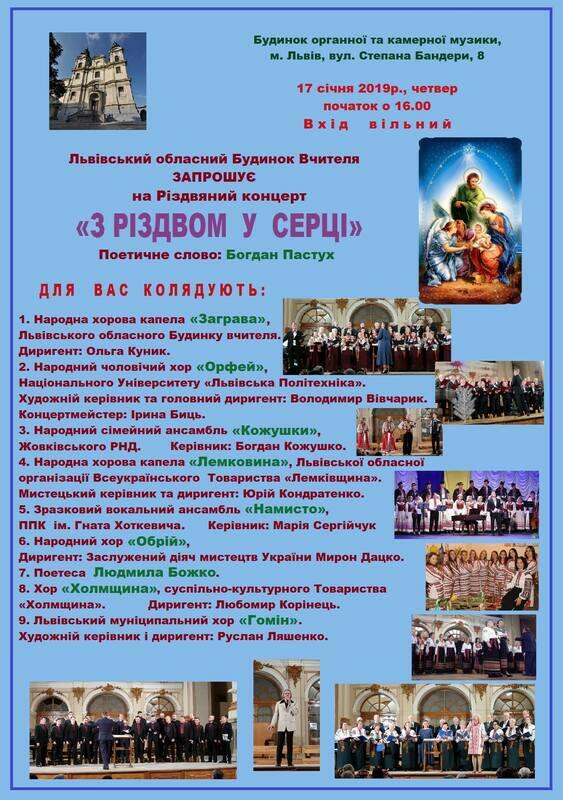 Будинок органної та камерної музики, м. Львів, вул. Степана Бандери, 8

17 січня 2019р., четвер
початок о 16.00
Вхід вільний

Львівський обласний Будинок Вчителя
ЗАПРОШУЄ
на Різдвяний концерт
«З РІЗДВОМ У СЕРЦІ»
Поетичне слово: Богдан Пастух

ДЛЯ ВАС КОЛЯДУЮТЬ:

1. Народна хорова капела «Заграва», Львівського обласного Будинку вчителя. Диригент: Ольга Куник.
2. Народний чоловічий хор «Орфей», Національного Університету «Львівська Політехніка». Художній керівник та головний диригент: Володимир Вівчарик. Концертмейстер: Ірина Биць.
3. Народний сімейний ансамбль «Кожушки», Жовківського РНД. Керівник: Богдан Кожушко.
4. Народна хорова капела «Лемковина», Львівської обласної організації Всеукраїнського Товариства «Лемківщина». Мистецький керівник та диригент: Юрій Кондратенко.
5. Зразковий вокальний ансамбль «Намисто», ППК ім. Гната Хоткевича. Керівник: Марія Сергійчук
6. Народний хор «Обрій», Диригент: Заслужений діяч мистецтв України Мирон Дацко.
7. Поетеса Людмила Божко.
8. Хор «Холмщина», суспільно-культурного Товариства «Холмщина». Диригент: Любомир Корінець.
9. Львівський муніципальний хор «Гомін». Художній керівник і диригент: Руслан Ляшенко.